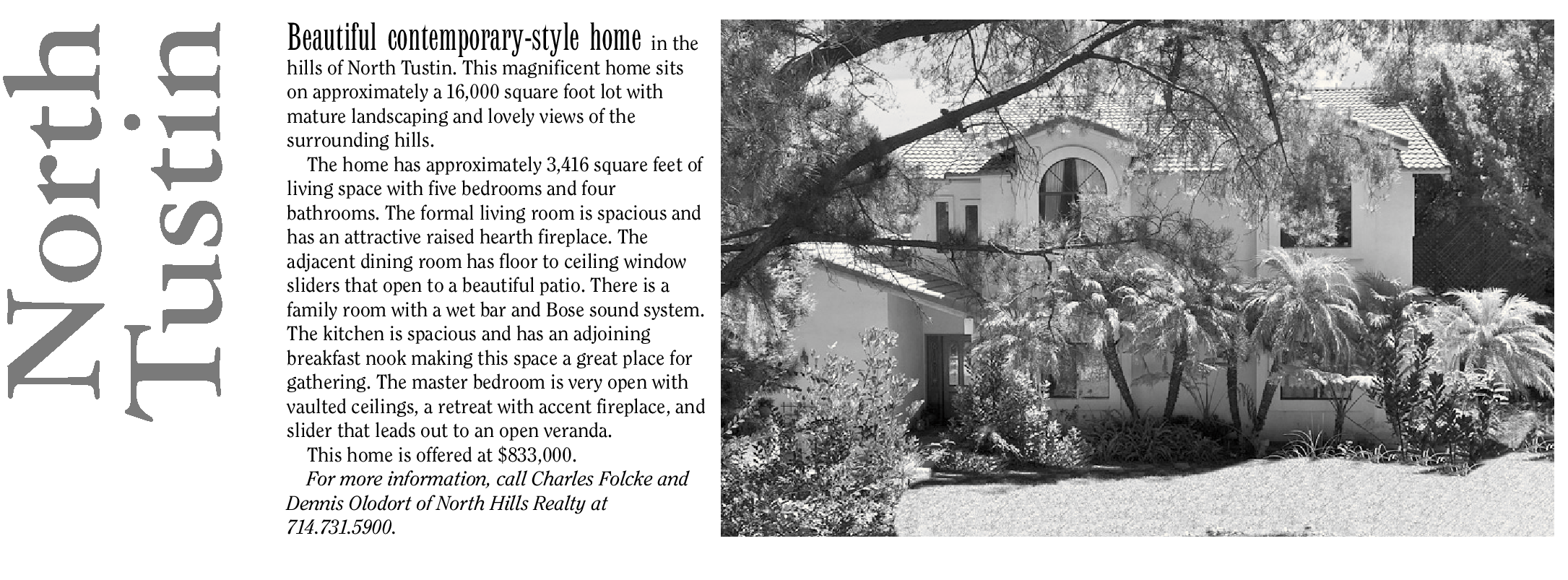 North Tustin

Beautiful contemporary-style home in the hills of North Tustin. This magnificent home sits on approximately a 16,000 square foot lot with mature landscaping and lovely views of the surrounding hills.

The home has approximately 3,416 square feet of living space with five bedrooms and four bathrooms. The formal living room is spacious and has an attractive raised hearth fireplace. The adjacent dining room has floor to ceiling window sliders that open to a beautiful patio. There is a family room with a wet bar and Bose sound system. The kitchen is spacious and has an adjoining breakfast nook making this space a great place for gathering. The master bedroom is very open with vaulted ceilings, a retreat with accent fireplace, and slider that leads out to an open veranda.

This home is offered at $833,000.

For more information, call Charles Folcke and Dennis Olodort of North Hills Realty at 714.731.5900.